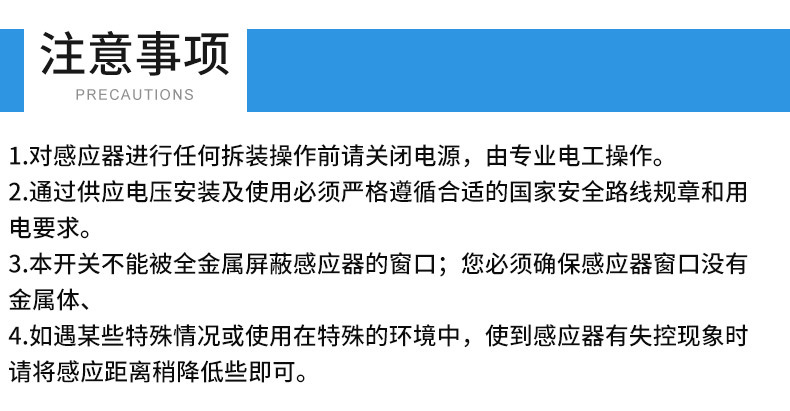 注意事项
PRECAUTIONS

1.对感应器进行任何拆装操作前请关闭电源，由专业电工操作。
2.通过供应电压安装及使用必须严格遵循合适的国家安全路线规章和用电要求。
3.本开关不能被全金属屏蔽感应器的窗口；您必须确保感应器窗口没有金属体、
4.如遇某些特殊情况或使用在特殊的环境中，使到感应器有失控现象时请将感应距离稍降低些即可。